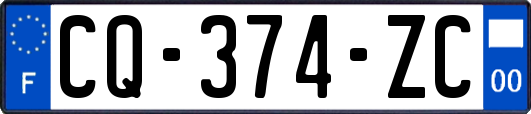 F
CQ-374-ZC
00